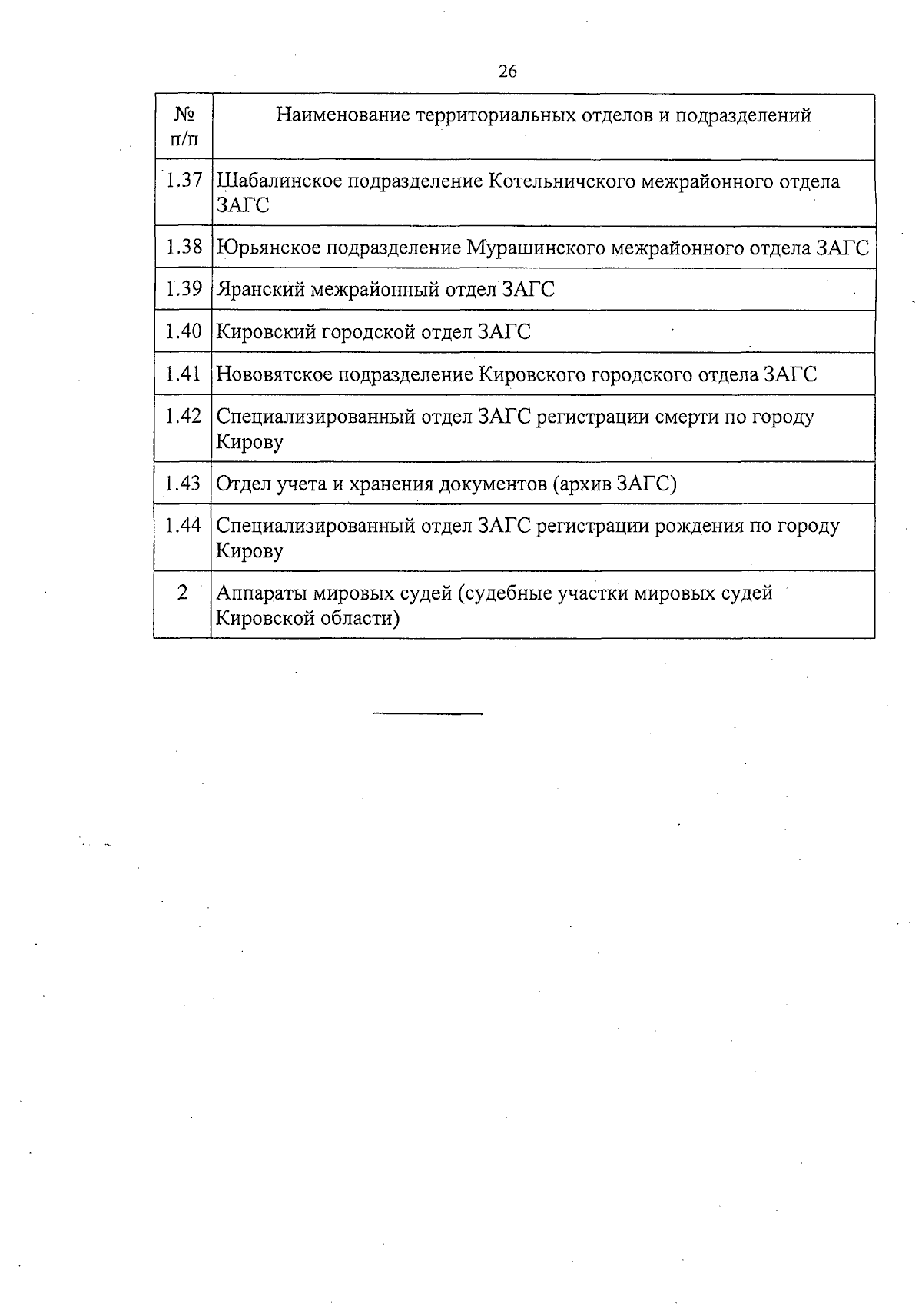 26

| № п/п | Наименование территориальных отделов и подразделений |
|---|---|
| 1.37 | Шабалинское подразделение Котельничского межрайонного отдела ЗАГС |
| 1.38 | Юрьянское подразделение Мурашинского межрайонного отдела ЗАГС |
| 1.39 | Яранский межрайонный отдел ЗАГС |
| 1.40 | Кировский городской отдел ЗАГС |
| 1.41 | Нововятское подразделение Кировского городского отдела ЗАГС |
| 1.42 | Специализированный отдел ЗАГС регистрации смерти по городу Кирову |
| 1.43 | Отдел учета и хранения документов (архив ЗАГС) |
| 1.44 | Специализированный отдел ЗАГС регистрации рождения по городу Кирову |
| 2 | Аппараты мировых судей (судебные участки мировых судей Кировской области) |